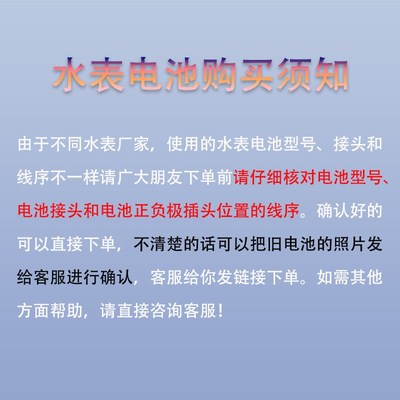 水表电池购买须知

由于不同水表厂家，使用的水表电池型号、接头和线序不一样请广大朋友下单前请仔细核对电池型号、电池接头和电池正负极插头位置的线序。确认好的可以直接下单，不清楚的话可以把旧电池的照片发给客服进行确认，客服给你发链接下单。如需其他方面帮助，请直接咨询客服！